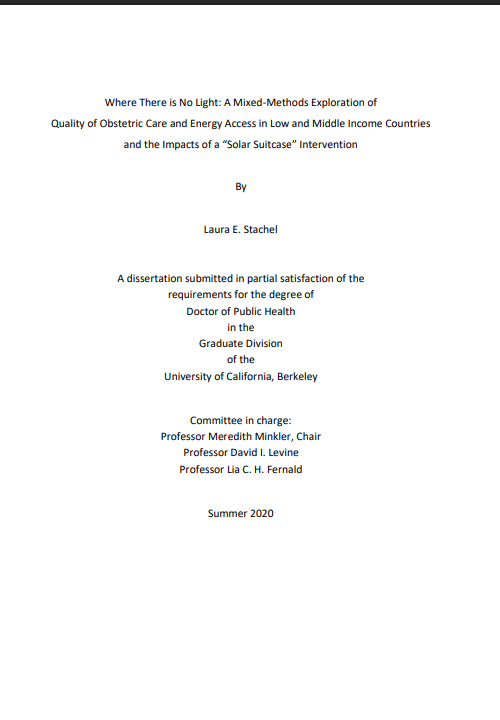 Where There is No Light: A Mixed-Methods Exploration of Quality of Obstetric Care and Energy Access in Low and Middle Income Countries and the Impacts of a "Solar Suitcase" Intervention

By

Laura E. Stachel

A dissertation submitted in partial satisfaction of the requirements for the degree of Doctor of Public Health in the Graduate Division of the University of California, Berkeley

Committee in charge:
Professor Meredith Minkler, Chair
Professor David I. Levine
Professor Lia C. H. Fernald

Summer 2020